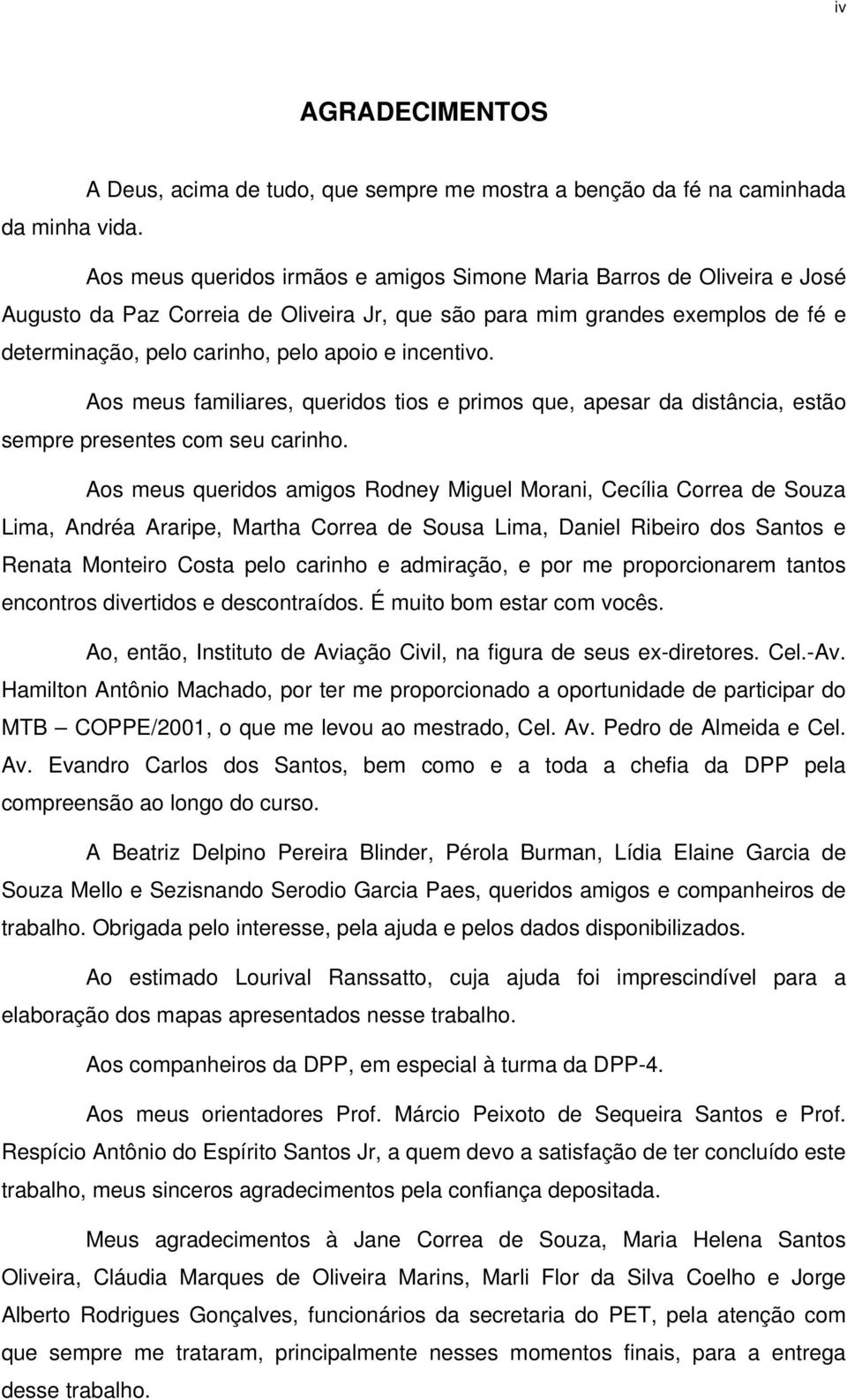 iv

AGRADECIMENTOS

A Deus, acima de tudo, que sempre me mostra a benção da fé na caminhada da minha vida.

Aos meus queridos irmãos e amigos Simone Maria Barros de Oliveira e José Augusto da Paz Correia de Oliveira Jr, que são para mim grandes exemplos de fé e determinação, pelo carinho, pelo apoio e incentivo.

Aos meus familiares, queridos tios e primos que, apesar da distância, estão sempre presentes com seu carinho.

Aos meus queridos amigos Rodney Miguel Morani, Cecília Correa de Souza Lima, Andréa Araripe, Martha Correa de Sousa Lima, Daniel Ribeiro dos Santos e Renata Monteiro Costa pelo carinho e admiração, e por me proporcionarem tantos encontros divertidos e descontraídos. É muito bom estar com vocês.

Ao, então, Instituto de Aviação Civil, na figura de seus ex-diretores. Cel.-Av. Hamilton Antônio Machado, por ter me proporcionado a oportunidade de participar do MTB – COPPE/2001, o que me levou ao mestrado, Cel. Av. Pedro de Almeida e Cel. Av. Evandro Carlos dos Santos, bem como e a toda a chefia da DPP pela compreensão ao longo do curso.

A Beatriz Delpino Pereira Blinder, Pérola Burman, Lídia Elaine Garcia de Souza Mello e Sezisnando Serodio Garcia Paes, queridos amigos e companheiros de trabalho. Obrigada pelo interesse, pela ajuda e pelos dados disponibilizados.

Ao estimado Lourival Ranssatto, cuja ajuda foi imprescindível para a elaboração dos mapas apresentados nesse trabalho.

Aos companheiros da DPP, em especial à turma da DPP-4.

Aos meus orientadores Prof. Márcio Peixoto de Sequeira Santos e Prof. Respício Antônio do Espírito Santos Jr, a quem devo a satisfação de ter concluído este trabalho, meus sinceros agradecimentos pela confiança depositada.

Meus agradecimentos à Jane Correa de Souza, Maria Helena Santos Oliveira, Cláudia Marques de Oliveira Marins, Marli Flor da Silva Coelho e Jorge Alberto Rodrigues Gonçalves, funcionários da secretaria do PET, pela atenção com que sempre me trataram, principalmente nesses momentos finais, para a entrega desse trabalho.